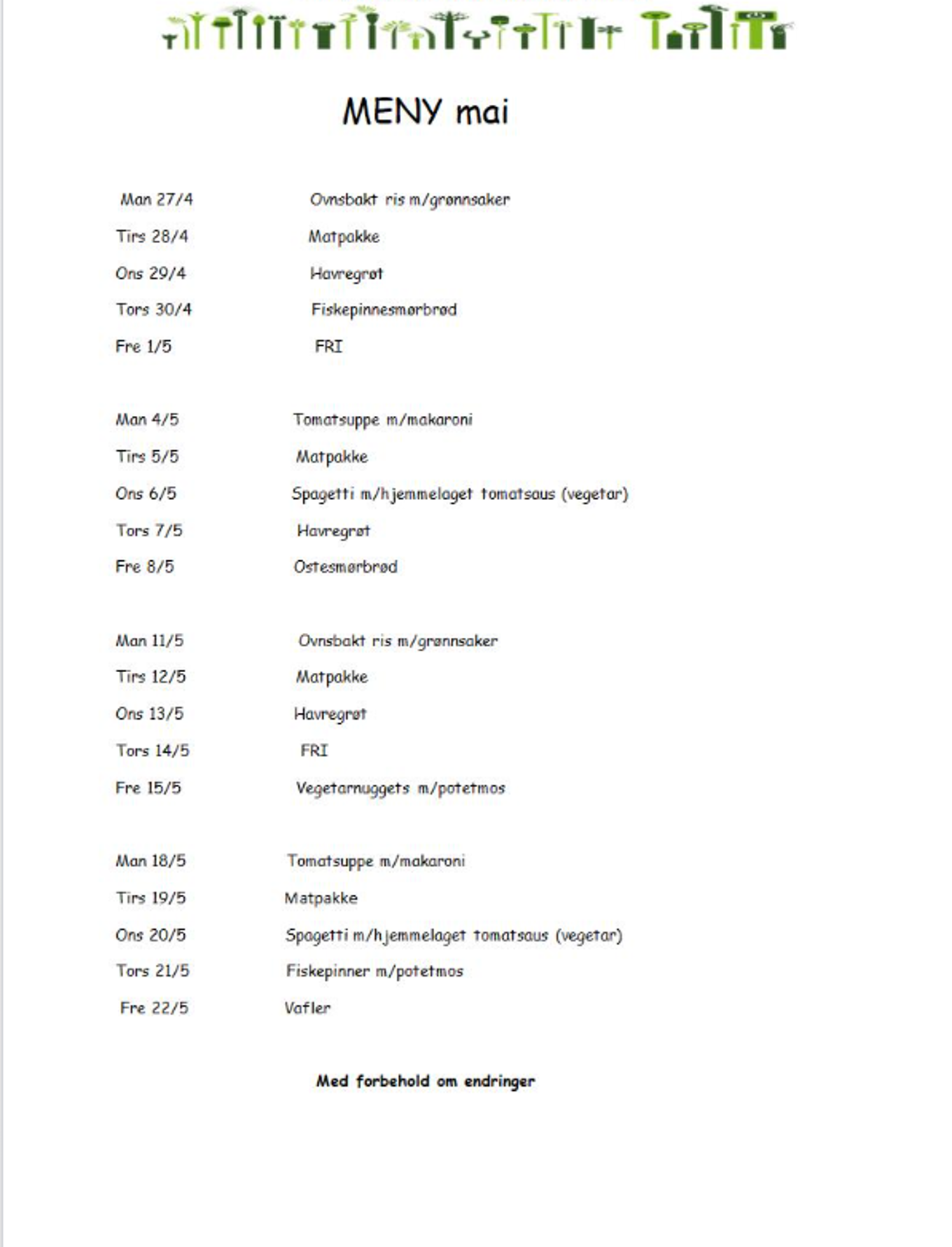 MENY mai

Man 27/4 Ovnsbakt ris m/grønnsaker
Tirs 28/4 Matpakke
Ons 29/4 Havregrøt
Tors 30/4 Fiskepinnesmørbrød
Fre 1/5 FRI

Man 4/5 Tomatsuppe m/makaroni
Tirs 5/5 Matpakke
Ons 6/5 Spagetti m/hjemmelaget tomatsaus (vegetar)
Tors 7/5 Havregrøt
Fre 8/5 Ostesmørbrød

Man 11/5 Ovnsbakt ris m/grønnsaker
Tirs 12/5 Matpakke
Ons 13/5 Havregrøt
Tors 14/5 FRI
Fre 15/5 Vegetarnuggets m/potetmos

Man 18/5 Tomatsuppe m/makaroni
Tirs 19/5 Matpakke
Ons 20/5 Spagetti m/hjemmelaget tomatsaus (vegetar)
Tors 21/5 Fiskepinner m/potetmos
Fre 22/5 Vafler

Med forbehold om endringer